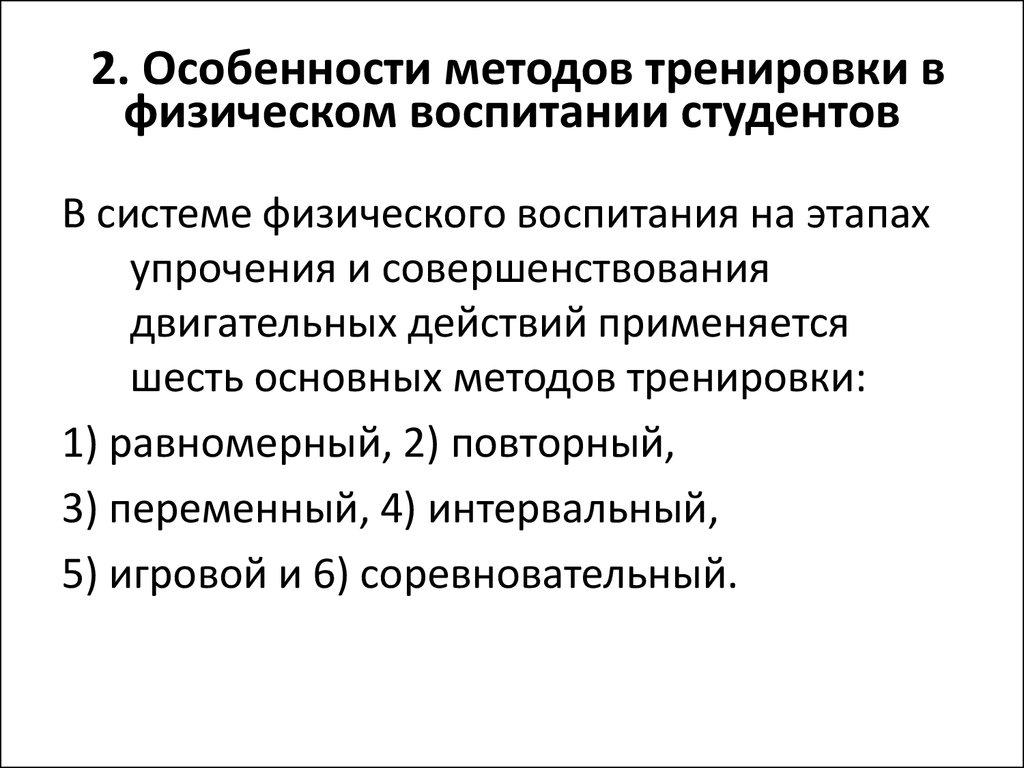 2. Особенности методов тренировки в физическом воспитании студентов

В системе физического воспитания на этапах упрочения и совершенствования двигательных действий применяется шесть основных методов тренировки:

1) равномерный, 2) повторный,

3) переменный, 4) интервальный,

5) игровой и 6) соревновательный.